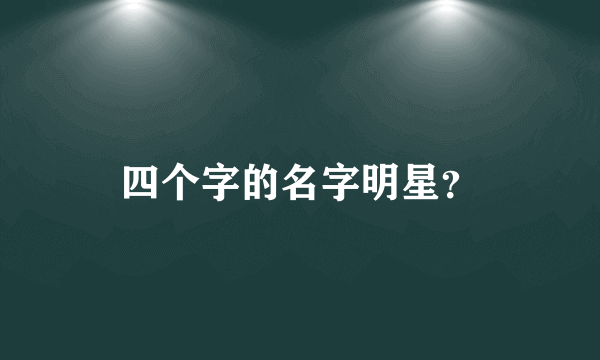 四个字的名字明星?